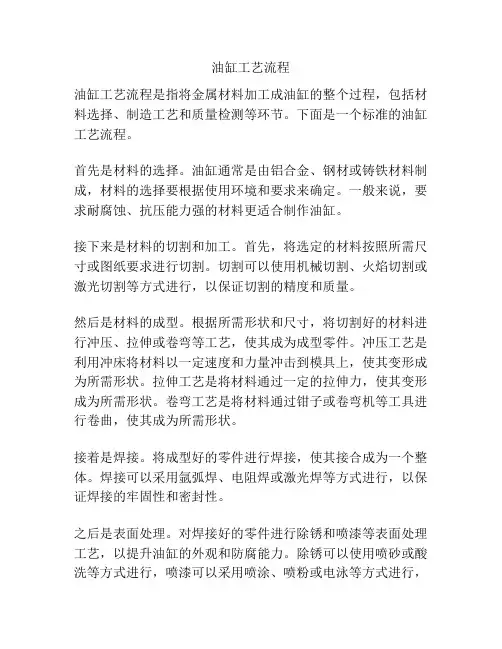 油缸工艺流程

油缸工艺流程是指将金属材料加工成油缸的整个过程，包括材料选择、制造工艺和质量检测等环节。下面是一个标准的油缸工艺流程。

首先是材料的选择。油缸通常是由铝合金、钢材或铸铁材料制成，材料的选择要根据使用环境和要求来确定。一般来说，要求耐腐蚀、抗压能力强的材料更适合制作油缸。

接下来是材料的切割和加工。首先，将选定的材料按照所需尺寸或图纸要求进行切割。切割可以使用机械切割、火焰切割或激光切割等方式进行，以保证切割的精度和质量。

然后是材料的成型。根据所需形状和尺寸，将切割好的材料进行冲压、拉伸或卷弯等工艺，使其成为成型零件。冲压工艺是利用冲床将材料以一定速度和力量冲击到模具上，使其变形成为所需形状。拉伸工艺是将材料通过一定的拉伸力，使其变形成为所需形状。卷弯工艺是将材料通过钳子或卷弯机等工具进行卷曲，使其成为所需形状。

接着是焊接。将成型好的零件进行焊接，使其接合成为一个整体。焊接可以采用氩弧焊、电阻焊或激光焊等方式进行，以保证焊接的牢固性和密封性。

之后是表面处理。对焊接好的零件进行除锈和喷漆等表面处理工艺，以提升油缸的外观和防腐能力。除锈可以使用喷砂或酸洗等方式进行，喷漆可以采用喷涂、喷粉或电泳等方式进行，